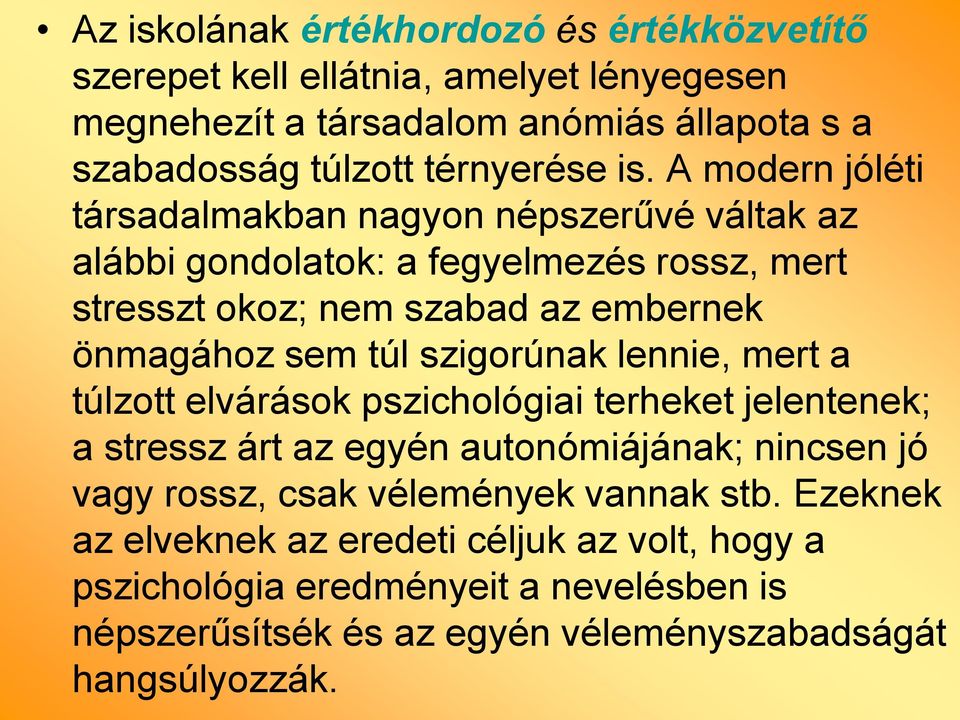 • Az iskolának értékhordozó és értékközvetítő szerepet kell ellátnia, amelyet lényegesen megnehezít a társadalom anómiás állapota s a szabadosság túlzott térnyerése is. A modern jóléti társadalmakban nagyon népszerűvé váltak az alábbi gondolatok: a fegyelmezés rossz, mert stresszt okoz; nem szabad az embernek önmagához sem túl szigorúnak lennie, mert a túlzott elvárások pszichológiai terheket jelentenek; a stressz árt az egyén autonómiájának; nincsen jó vagy rossz, csak vélemények vannak stb. Ezeknek az elveknek az eredeti céljuk az volt, hogy a pszichológia eredményeit a nevelésben is népszerűsítsék és az egyén véleményszabadságát hangsúlyozzák.